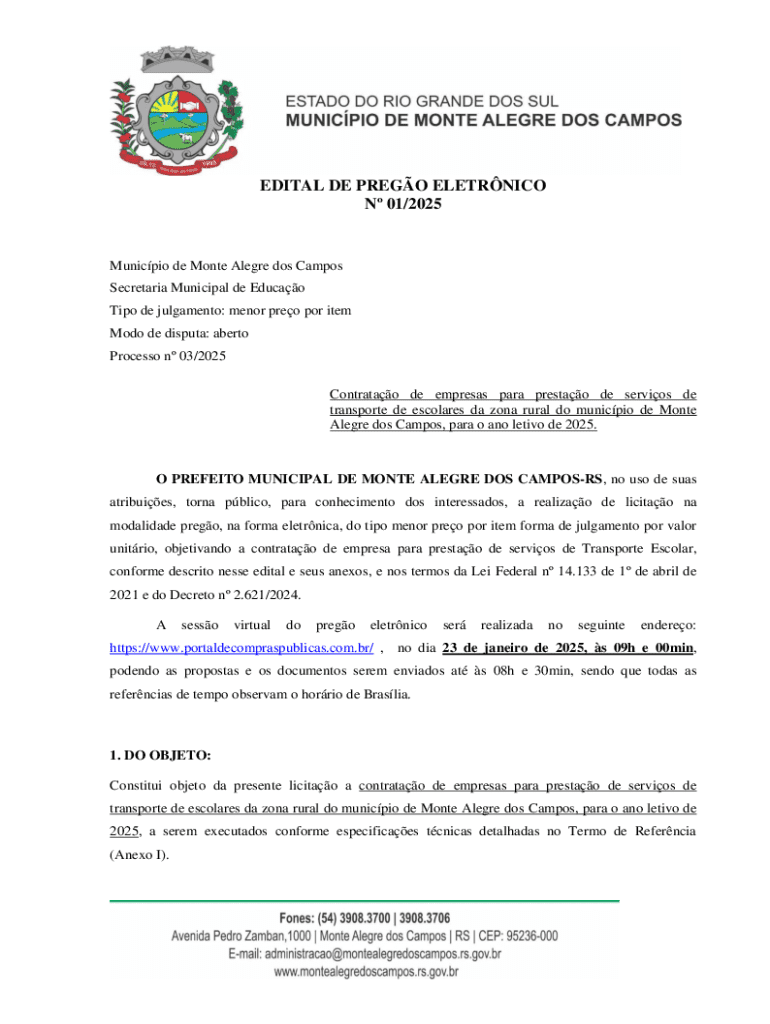 ESTADO DO RIO GRANDE DOS SUL
MUNICÍPIO DE MONTE ALEGRE DOS CAMPOS

EDITAL DE PREGÃO ELETRÔNICO
Nº 01/2025

Município de Monte Alegre dos Campos
Secretaria Municipal de Educação
Tipo de julgamento: menor preço por item
Modo de disputa: aberto
Processo nº 03/2025

Contratação de empresas para prestação de serviços de transporte de escolares da zona rural do município de Monte Alegre dos Campos, para o ano letivo de 2025.

O PREFEITO MUNICIPAL DE MONTE ALEGRE DOS CAMPOS-RS, no uso de suas atribuições, torna público, para conhecimento dos interessados, a realização de licitação na modalidade pregão, na forma eletrônica, do tipo menor preço por item forma de julgamento por valor unitário, objetivando a contratação de empresa para prestação de serviços de Transporte Escolar, conforme descrito nesse edital e seus anexos, e nos termos da Lei Federal nº 14.133 de 1º de abril de 2021 e do Decreto nº 2.621/2024.

A sessão virtual do pregão eletrônico será realizada no seguinte endereço: https://www.portaldecompraspublicas.com.br/ , no dia 23 de janeiro de 2025, às 09h e 00min, podendo as propostas e os documentos serem enviados até às 08h e 30min, sendo que todas as referências de tempo observam o horário de Brasília.

1. DO OBJETO:

Constitui objeto da presente licitação a contratação de empresas para prestação de serviços de transporte de escolares da zona rural do município de Monte Alegre dos Campos, para o ano letivo de 2025, a serem executados conforme especificações técnicas detalhadas no Termo de Referência (Anexo I).

Fones: (54) 3908.3700 | 3908.3706
Avenida Pedro Zamban,1000 | Monte Alegre dos Campos | RS | CEP: 95236-000
E-mail: administracao@montealegredoscampos.rs.gov.br
www.montealegredoscampos.rs.gov.br